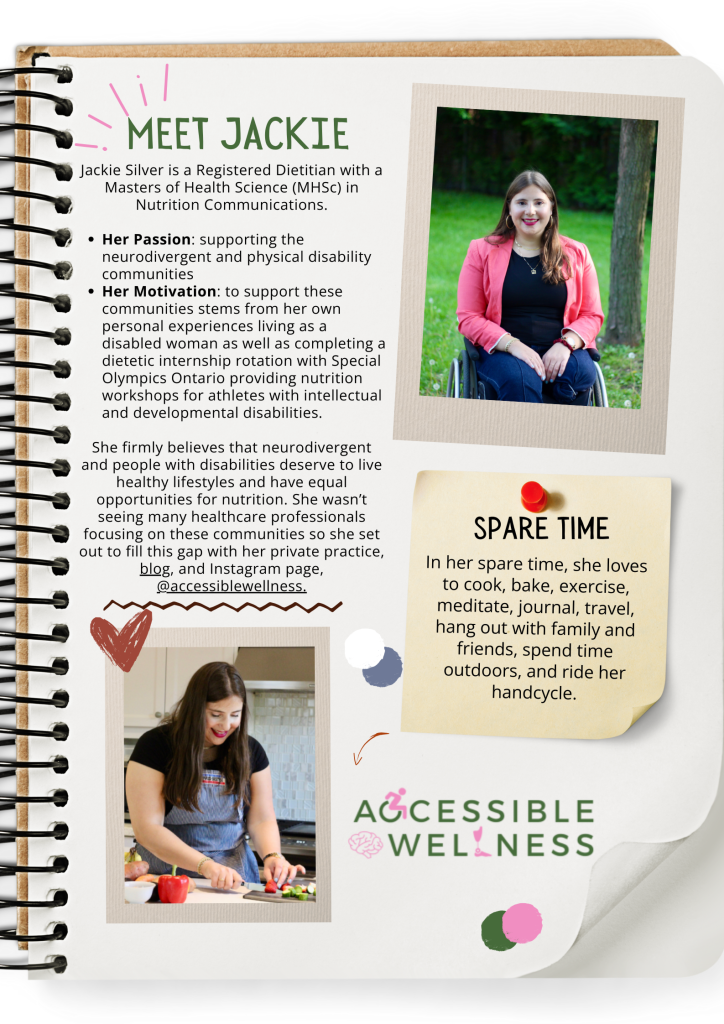 MEET JACKIE

Jackie Silver is a Registered Dietitian with a Masters of Health Science (MHSc) in Nutrition Communications.

• Her Passion: supporting the neurodivergent and physical disability communities
• Her Motivation: to support these communities stems from her own personal experiences living as a disabled woman as well as completing a dietetic internship rotation with Special Olympics Ontario providing nutrition workshops for athletes with intellectual and developmental disabilities.

She firmly believes that neurodivergent and people with disabilities deserve to live healthy lifestyles and have equal opportunities for nutrition. She wasn't seeing many healthcare professionals focusing on these communities so she set out to fill this gap with her private practice, blog, and Instagram page, @accessiblewellness.

SPARE TIME

In her spare time, she loves to cook, bake, exercise, meditate, journal, travel, hang out with family and friends, spend time outdoors, and ride her handcycle.

ACCESSIBLE WELLNESS